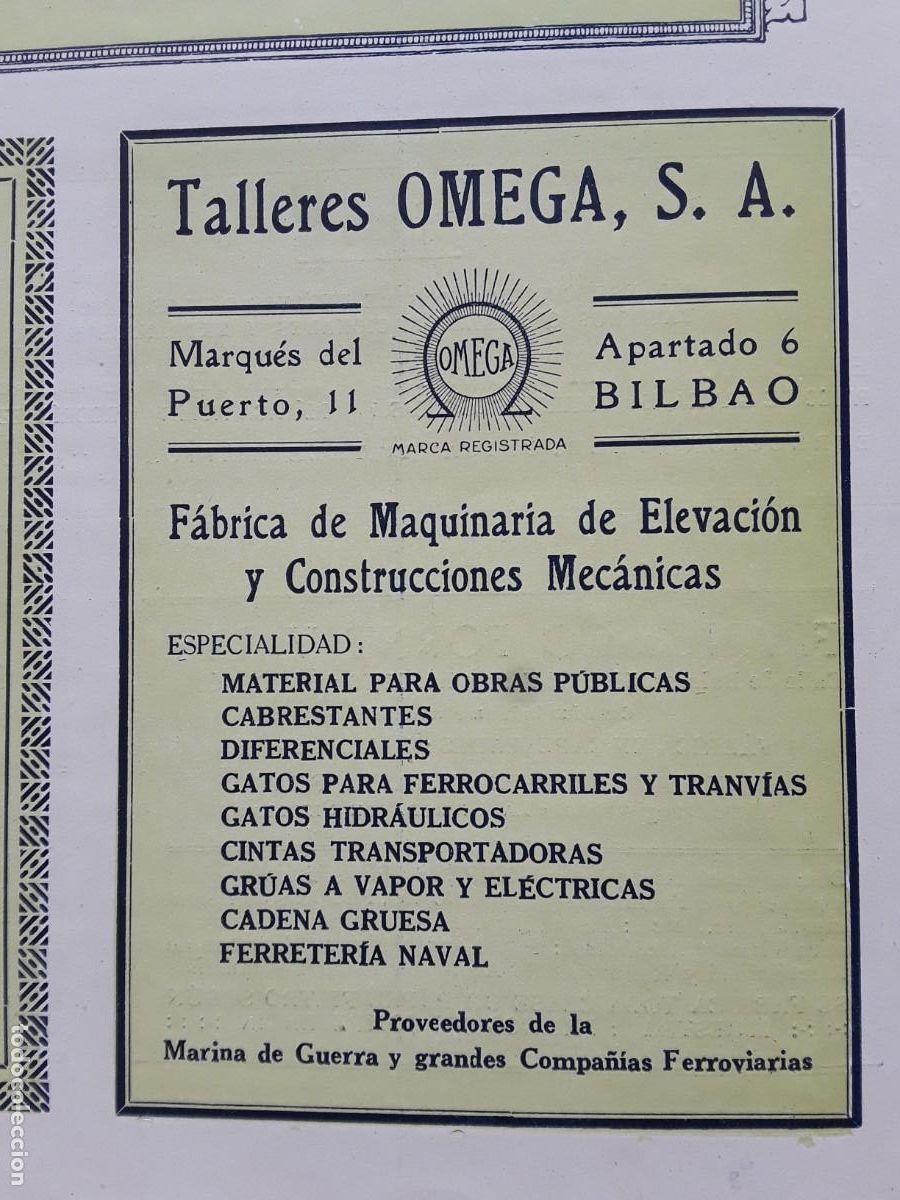 Talleres OMEGA, S. A.

Marqués del Puerto, 11

OMEGA
MARCA REGISTRADA

Apartado 6
BILBAO

Fábrica de Maquinaria de Elevación y Construcciones Mecánicas

ESPECIALIDAD:
MATERIAL PARA OBRAS PÚBLICAS
CABRESTANTES
DIFERENCIALES
GATOS PARA FERROCARRILES Y TRANVÍAS
GATOS HIDRÁULICOS
CINTAS TRANSPORTADORAS
GRÚAS A VAPOR Y ELÉCTRICAS
CADENA GRUESA
FERRETERÍA NAVAL

Proveedores de la
Marina de Guerra y grandes Compañías Ferroviarias

todocoleccion